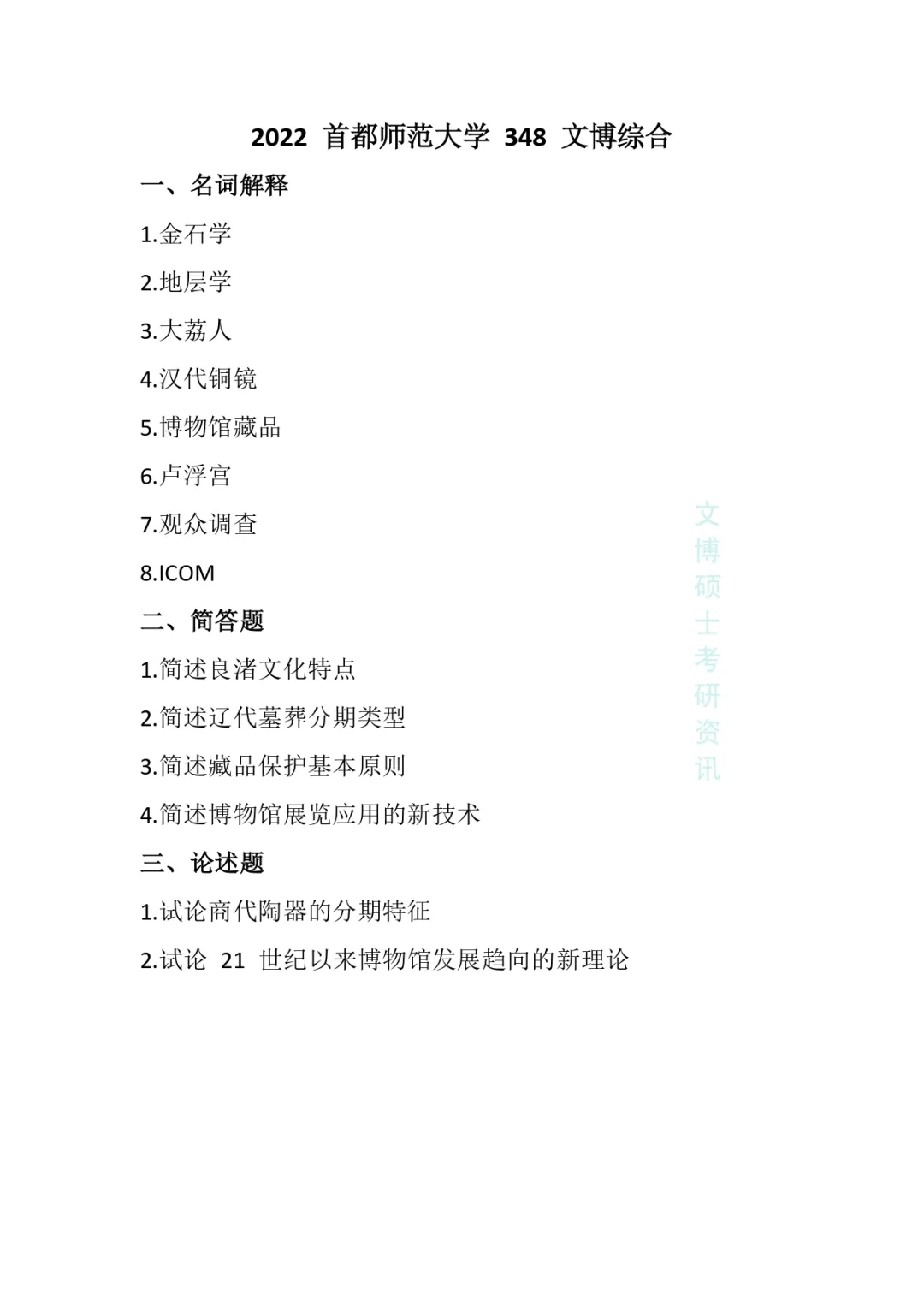 2022 首都师范大学 348 文博综合

一、名词解释

1.金石学

2.地层学

3.大荔人

4.汉代铜镜

5.博物馆藏品

6.卢浮宫

7.观众调查

8.ICOM

二、简答题

1.简述良渚文化特点

2.简述辽代墓葬分期类型

3.简述藏品保护基本原则

4.简述博物馆展览应用的新技术

三、论述题

1.试论商代陶器的分期特征

2.试论 21 世纪以来博物馆发展趋向的新理论

文博硕士考研资讯